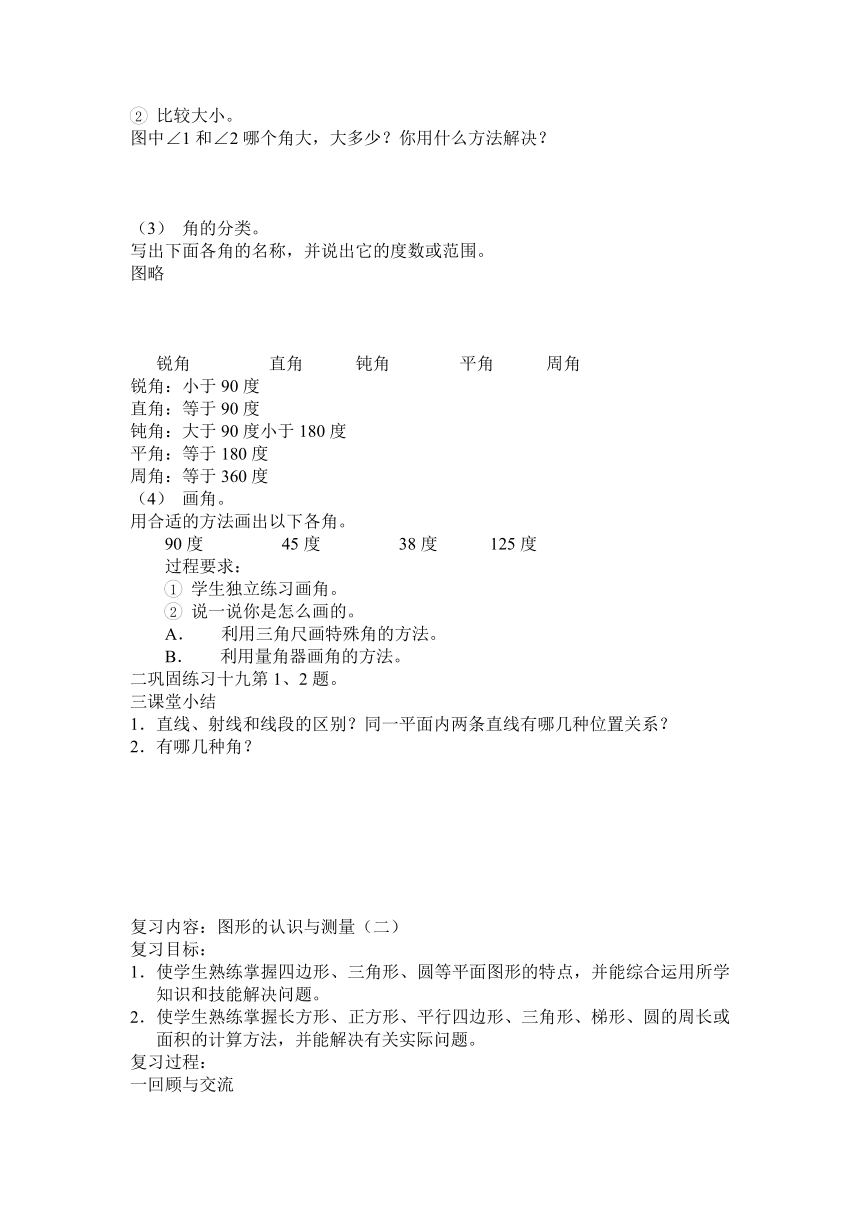 ② 比较大小。
图中∠1 和∠2 哪个角大，大多少？你用什么方法解决？

（3） 角的分类。
写出下面各角的名称，并说出它的度数或范围。
图略

锐角 直角 钝角 平角 周角
锐角：小于 90 度
直角：等于 90 度
钝角：大于 90 度小于 180 度
平角：等于 180 度
周角：等于 360 度
（4） 画角。
用合适的方法画出以下各角。
90 度 45 度 38 度 125 度
过程要求：
① 学生独立练习画角。
② 说一说你是怎么画的。
A. 利用三角尺画特殊角的方法。
B. 利用量角器画角的方法。
二巩固练习十九第 1、2 题。
三课堂小结
1．直线、射线和线段的区别？同一平面内两条直线有哪几种位置关系？
2．有哪几种角？

复习内容：图形的认识与测量（二）
复习目标：
1．使学生熟练掌握四边形、三角形、圆等平面图形的特点，并能综合运用所学知识和技能解决问题。
2．使学生熟练掌握长方形、正方形、平行四边形、三角形、梯形、圆的周长或面积的计算方法，并能解决有关实际问题。
复习过程：
一回顾与交流